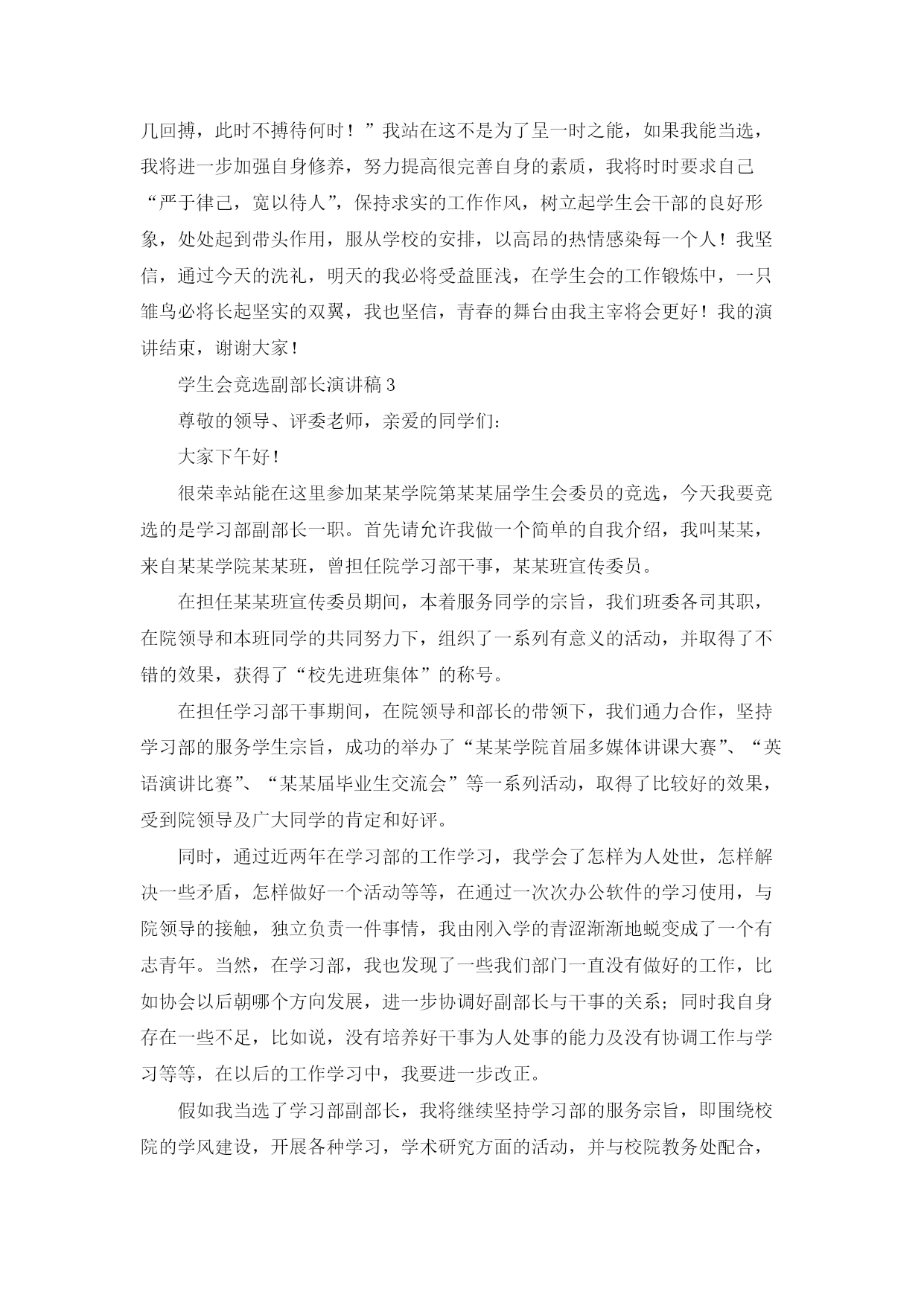 几回搏，此时不搏待何时！”我站在这不是为了呈一时之能，如果我能当选，我将进一步加强自身修养，努力提高很完善自身的素质，我将时时要求自己“严于律己，宽以待人”，保持求实的工作作风，树立起学生会干部的良好形象，处处起到带头作用，服从学校的安排，以高昂的热情感染每一个人！我坚信，通过今天的洗礼，明天的我必将受益匪浅，在学生会的工作锻炼中，一只雏鸟必将长起坚实的双翼，我也坚信，青春的舞台由我主宰将会更好！我的演讲结束，谢谢大家！

学生会竞选副部长演讲稿3

尊敬的领导、评委老师，亲爱的同学们：

大家下午好！

很荣幸站能在这里参加某某学院第某某届学生会委员的竞选，今天我要竞选的是学习部副部长一职。首先请允许我做一个简单的自我介绍，我叫某某，来自某某学院某某班，曾担任院学习部干事，某某班宣传委员。

在担任某某班宣传委员期间，本着服务同学的宗旨，我们班委各司其职，在院领导和本班同学的共同努力下，组织了一系列有意义的活动，并取得了不错的效果，获得了“校先进班集体”的称号。

在担任学习部干事期间，在院领导和部长的带领下，我们通力合作，坚持学习部的服务学生宗旨，成功的举办了“某某学院首届多媒体讲课大赛”、“英语演讲比赛”、“某某届毕业生交流会”等一系列活动，取得了比较好的效果，受到院领导及广大同学的肯定和好评。

同时，通过近两年在学习部的工作学习，我学会了怎样为人处世，怎样解决一些矛盾，怎样做好一个活动等等，在通过一次次办公软件的学习使用，与院领导的接触，独立负责一件事情，我由刚入学的青涩渐渐地蜕变成了一个有志青年。当然，在学习部，我也发现了一些我们部门一直没有做好的工作，比如协会以后朝哪个方向发展，进一步协调好副部长与干事的关系；同时我自身存在一些不足，比如说，没有培养好干事为人处事的能力及没有协调工作与学习等等，在以后的工作学习中，我要进一步改正。

假如我当选了学习部副部长，我将继续坚持学习部的服务宗旨，即围绕校院的学风建设，开展各种学习，学术研究方面的活动，并与校院教务处配合，